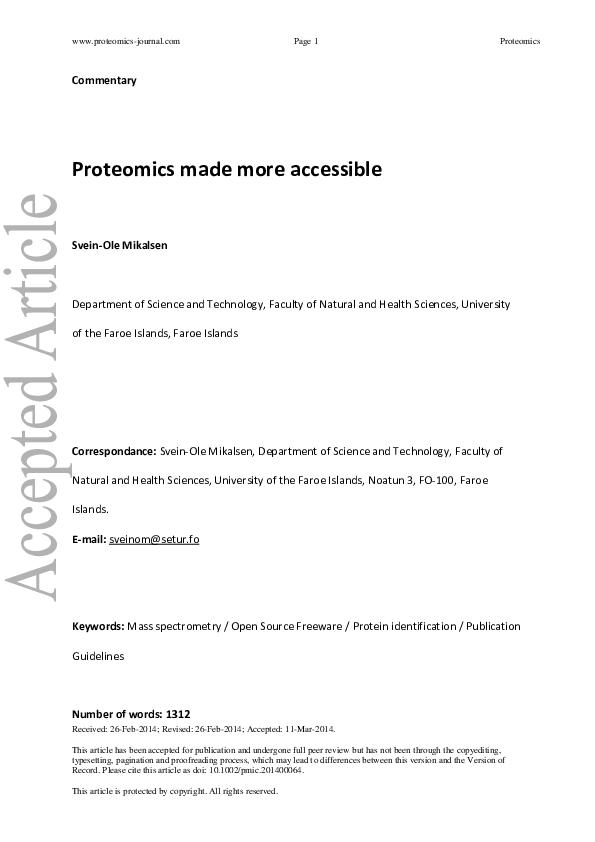 www.proteomics-journal.com Page 1 Proteomics

Commentary

Proteomics made more accessible

Svein-Ole Mikalsen

Department of Science and Technology, Faculty of Natural and Health Sciences, University of the Faroe Islands, Faroe Islands

Correspondance: Svein-Ole Mikalsen, Department of Science and Technology, Faculty of Natural and Health Sciences, University of the Faroe Islands, Noatun 3, FO-100, Faroe Islands.

E-mail: sveinom@setur.fo

Keywords: Mass spectrometry / Open Source Freeware / Protein identification / Publication Guidelines

Number of words: 1312

Received: 26-Feb-2014; Revised: 26-Feb-2014; Accepted: 11-Mar-2014.

This article has been accepted for publication and undergone full peer review but has not been through the copyediting, typesetting, pagination and proofreading process, which may lead to differences between this version and the Version of Record. Please cite this article as doi: 10.1002/pmic.201400064.

This article is protected by copyright. All rights reserved.

Accepted Article